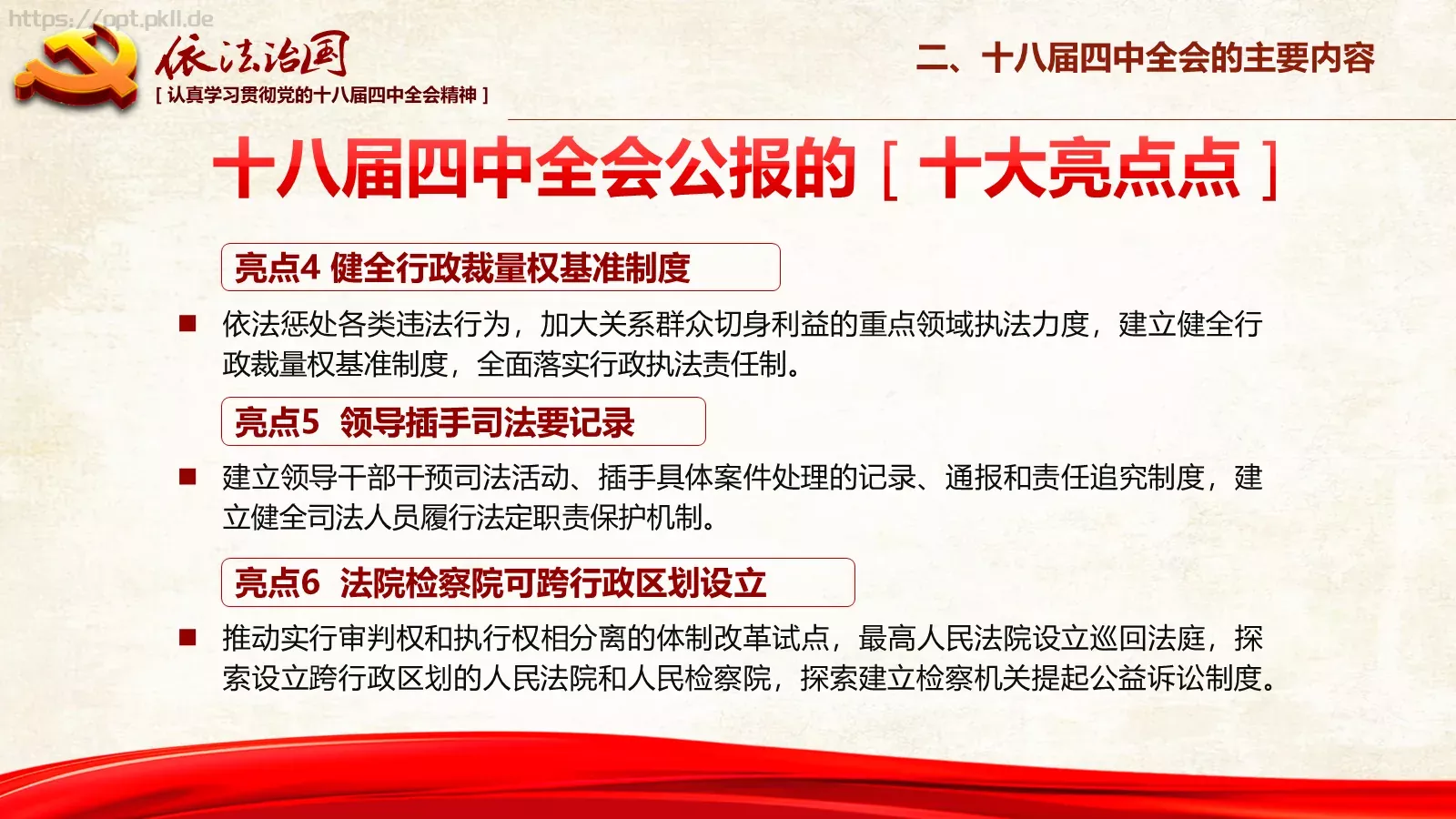 https://ppt.pkll.de

依法治国
[ 认真学习贯彻党的十八届四中全会精神 ]

二、十八届四中全会的主要内容

十八届四中全会公报的 [ 十大亮点点 ]

亮点4 健全行政裁量权基准制度

■ 依法惩处各类违法行为，加大关系群众切身利益的重点领域执法力度，建立健全行政裁量权基准制度，全面落实行政执法责任制。

亮点5 领导插手司法要记录

■ 建立领导干部干预司法活动、插手具体案件处理的记录、通报和责任追究制度，建立健全司法人员履行法定职责保护机制。

亮点6 法院检察院可跨行政区划设立

■ 推动实行审判权和执行权相分离的体制改革试点，最高人民法院设立巡回法庭，探索设立跨行政区划的人民法院和人民检察院，探索建立检察机关提起公益诉讼制度。